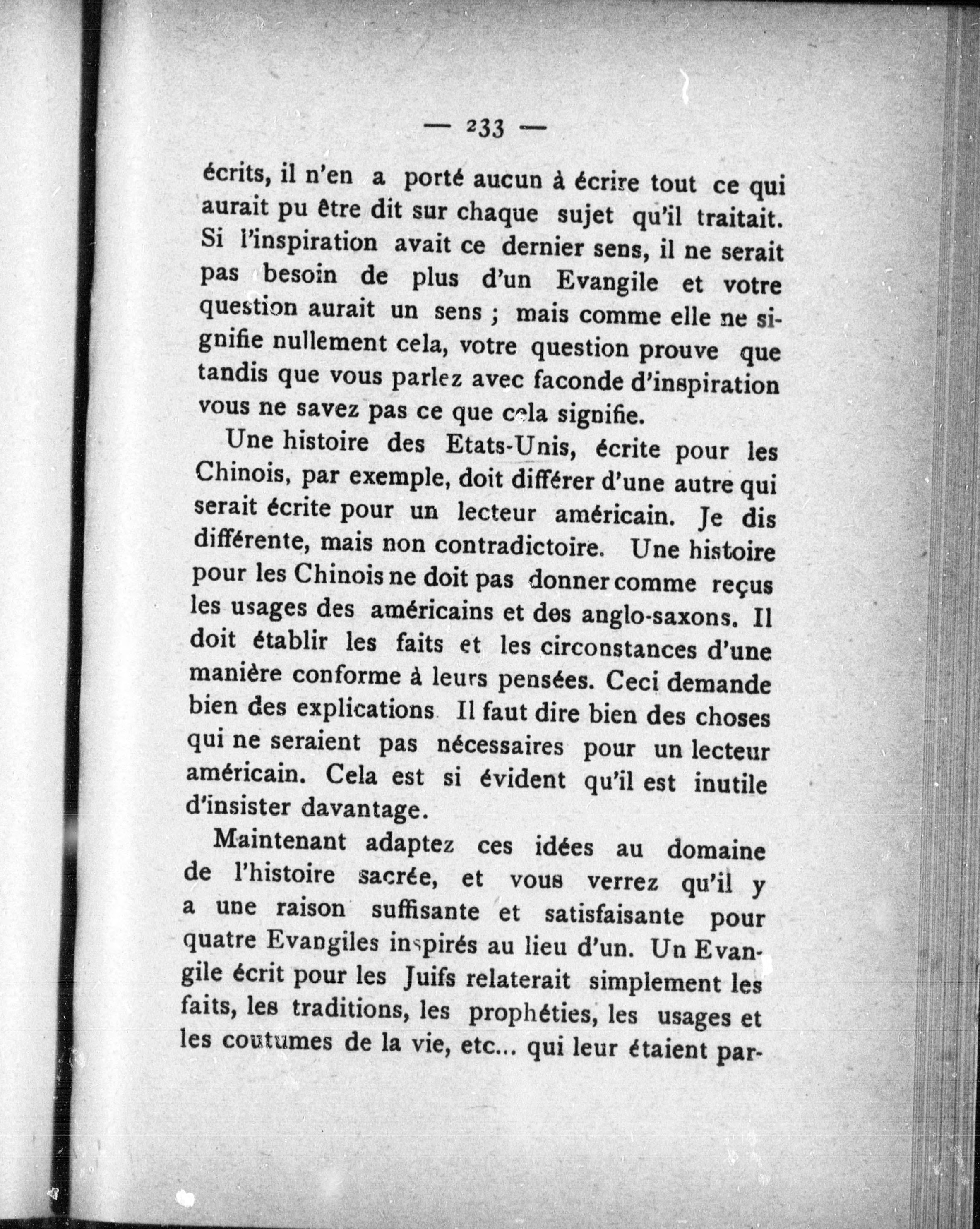 — 233 —

écrits, il n'en a porté aucun à écrire tout ce qui aurait pu être dit sur chaque sujet qu'il traitait. Si l'inspiration avait ce dernier sens, il ne serait pas besoin de plus d'un Evangile et votre question aurait un sens ; mais comme elle ne signifie nullement cela, votre question prouve que tandis que vous parlez avec faconde d'inspiration vous ne savez pas ce que cela signifie.

Une histoire des Etats-Unis, écrite pour les Chinois, par exemple, doit différer d'une autre qui serait écrite pour un lecteur américain. Je dis différente, mais non contradictoire. Une histoire pour les Chinois ne doit pas donner comme reçus les usages des américains et des anglo-saxons. Il doit établir les faits et les circonstances d'une manière conforme à leurs pensées. Ceci demande bien des explications Il faut dire bien des choses qui ne seraient pas nécessaires pour un lecteur américain. Cela est si évident qu'il est inutile d'insister davantage.

Maintenant adaptez ces idées au domaine de l'histoire sacrée, et vous verrez qu'il y a une raison suffisante et satisfaisante pour quatre Evangiles inspirés au lieu d'un. Un Evangile écrit pour les Juifs relaterait simplement les faits, les traditions, les prophéties, les usages et les coutumes de la vie, etc... qui leur étaient par-